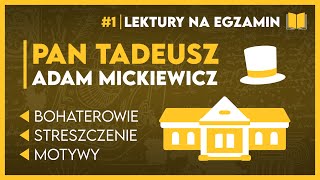 #1 | LEKTURY NA EGZAMIN

PAN TADEUSZ
ADAM MICKIEWICZ

BOHATEROWIE
STRESZCZENIE
MOTYWY